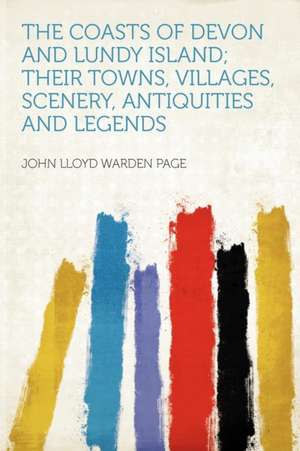 THE COASTS OF DEVON AND LUNDY ISLAND; THEIR TOWNS, VILLAGES, SCENERY, ANTIQUITIES AND LEGENDS

JOHN LLOYD WARDEN PAGE